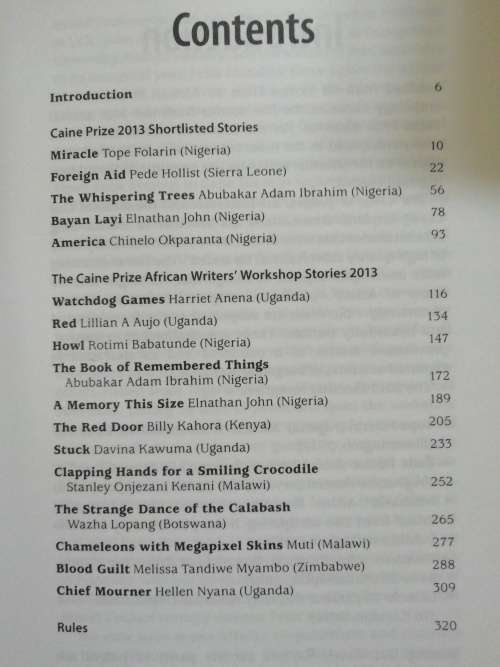 Contents

Introduction 6

Caine Prize 2013 Shortlisted Stories

Miracle Tope Folarin (Nigeria) 10

Foreign Aid Pede Hollist (Sierra Leone) 22

The Whispering Trees Abubakar Adam Ibrahim (Nigeria) 56

Bayan Layi Elnathan John (Nigeria) 78

America Chinelo Okparanta (Nigeria) 93

The Caine Prize African Writers' Workshop Stories 2013

Watchdog Games Harriet Anena (Uganda) 116

Red Lillian A Aujo (Uganda) 134

Howl Rotimi Babatunde (Nigeria) 147

The Book of Remembered Things Abubakar Adam Ibrahim (Nigeria) 172

A Memory This Size Elnathan John (Nigeria) 189

The Red Door Billy Kahora (Kenya) 205

Stuck Davina Kawuma (Uganda) 233

Clapping Hands for a Smiling Crocodile Stanley Onjezani Kenani (Malawi) 252

The Strange Dance of the Calabash Wazha Lopang (Botswana) 265

Chameleons with Megapixel Skins Muti (Malawi) 277

Blood Guilt Melissa Tandiwe Myambo (Zimbabwe) 288

Chief Mourner Hellen Nyana (Uganda) 309

Rules 320